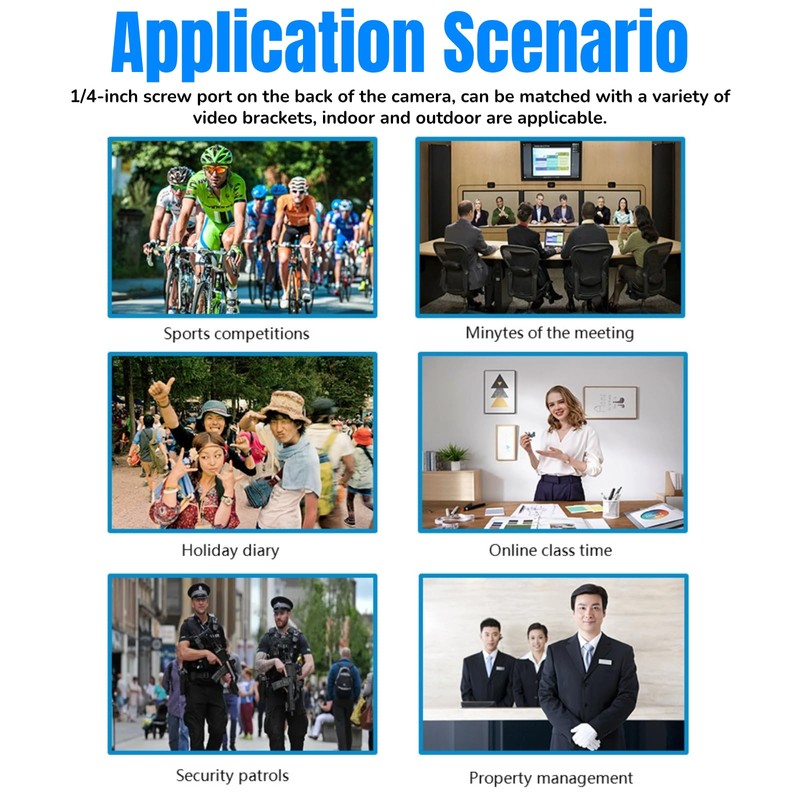 Application Scenario

1/4-inch screw port on the back of the camera, can be matched with a variety of video brackets, indoor and outdoor are applicable.

Sports competitions

Minytes of the meeting

Holiday diary

Online class time

Security patrols

Property management